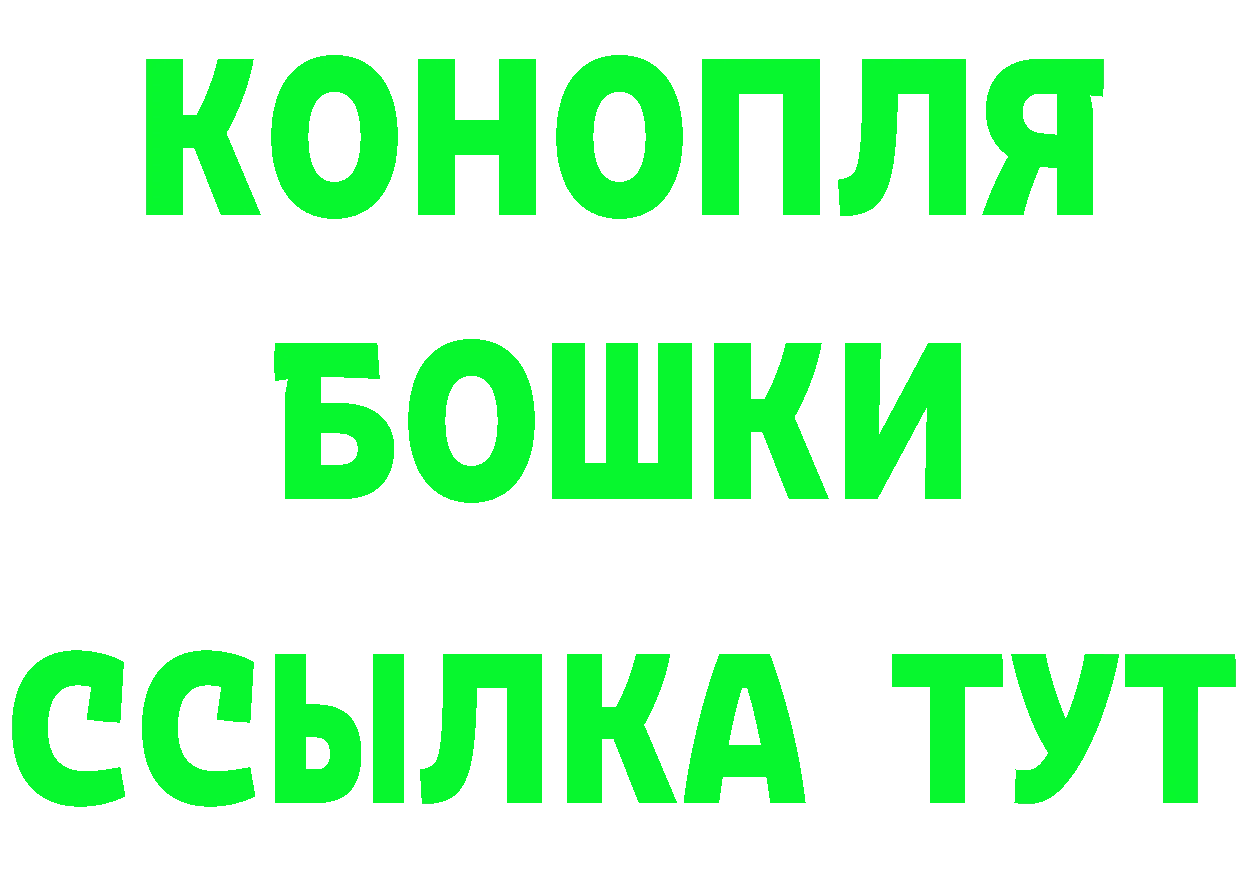 КОНОПЛЯ
БОШКИ
ССЫЛКА ТУТ